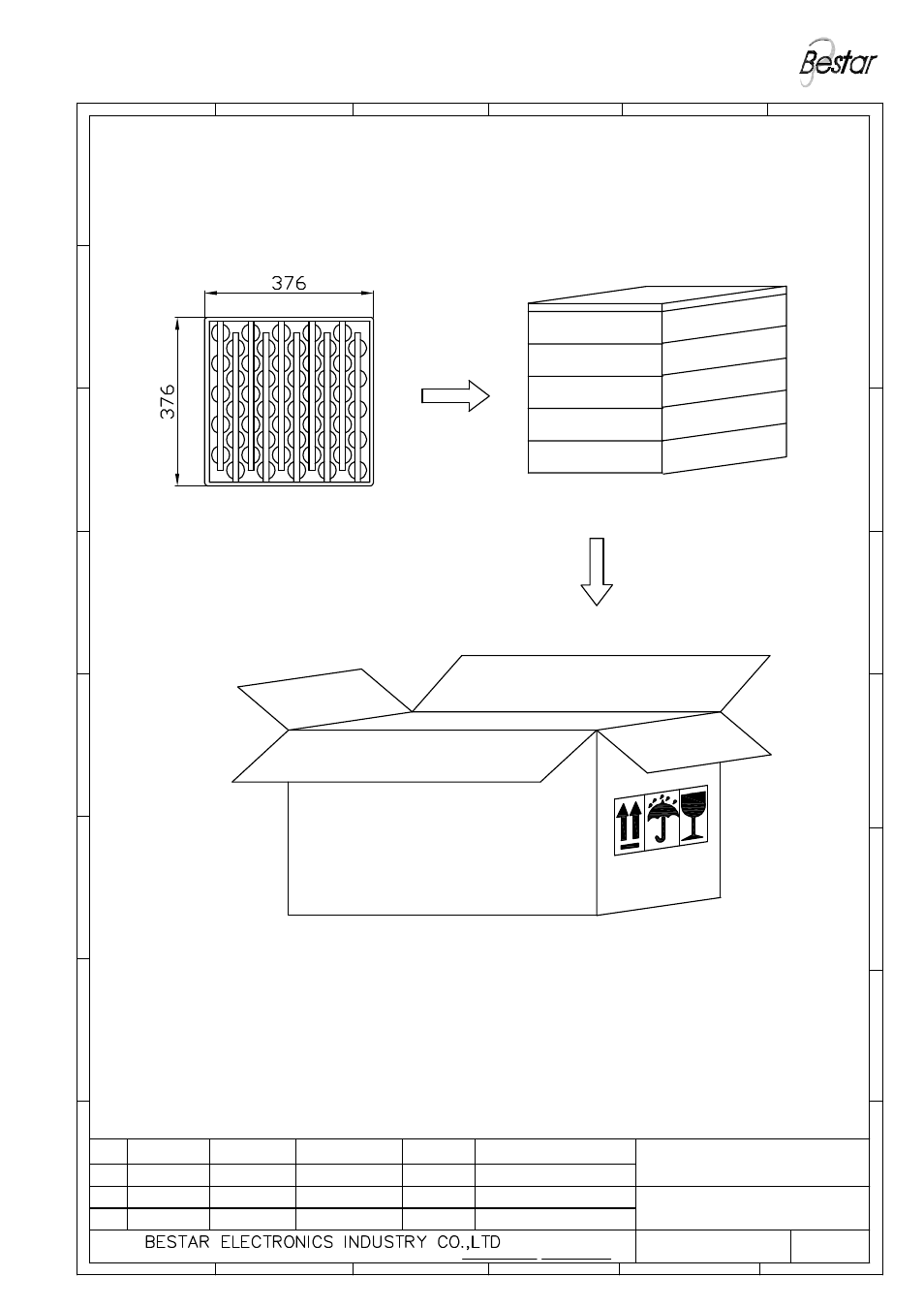 Bestar

376

376

BESTAR ELECTRONICS INDUSTRY CO.,LTD